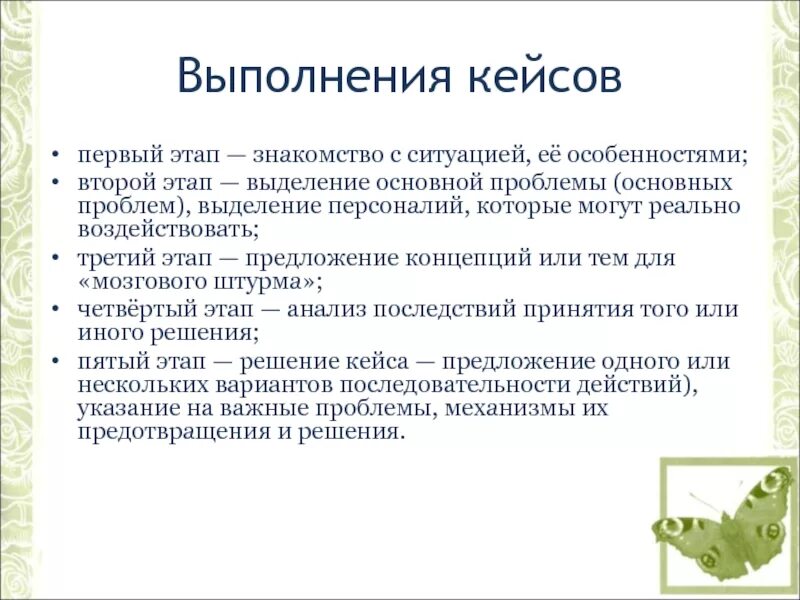 Выполнения кейсов

• первый этап — знакомство с ситуацией, её особенностями;
• второй этап — выделение основной проблемы (основных проблем), выделение персоналий, которые могут реально воздействовать;
• третий этап — предложение концепций или тем для «мозгового штурма»;
• четвёртый этап — анализ последствий принятия того или иного решения;
• пятый этап — решение кейса — предложение одного или нескольких вариантов последовательности действий), указание на важные проблемы, механизмы их предотвращения и решения.